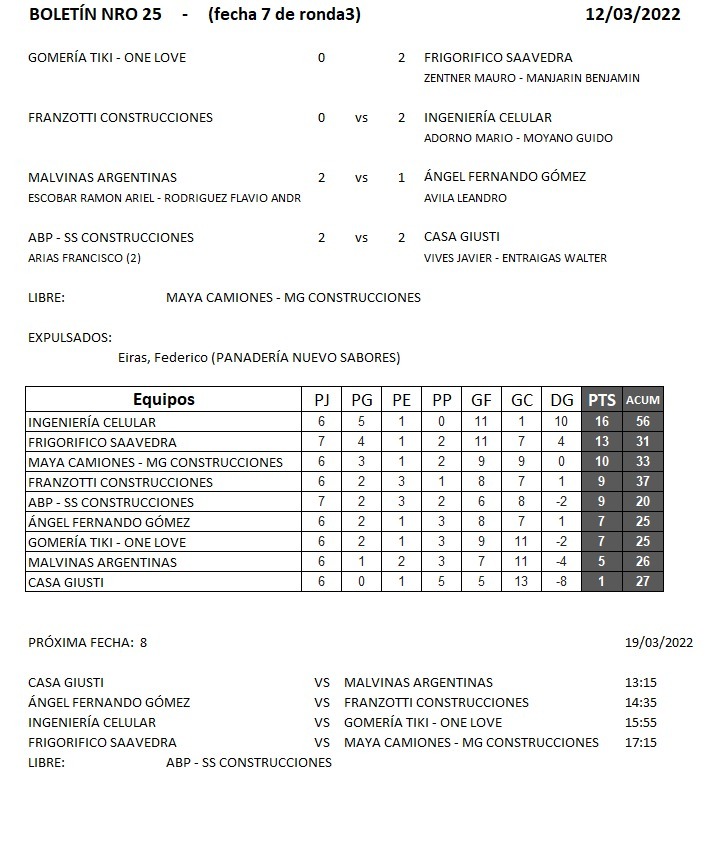 BOLETÍN NRO 25 - (fecha 7 de ronda3) 12/03/2022

GOMERÍA TIKI - ONE LOVE 0 2 FRIGORIFICO SAAVEDRA
ZENTNER MAURO - MANJARIN BENJAMIN

FRANZOTTI CONSTRUCCIONES 0 vs 2 INGENIERÍA CELULAR
ADORNO MARIO - MOYANO GUIDO

MALVINAS ARGENTINAS 2 vs 1 ÁNGEL FERNANDO GÓMEZ
ESCOBAR RAMON ARIEL - RODRIGUEZ FLAVIO ANDR AVILA LEANDRO

ABP - SS CONSTRUCCIONES 2 vs 2 CASA GIUSTI
ARIAS FRANCISCO (2) VIVES JAVIER - ENTRAIGAS WALTER

LIBRE: MAYA CAMIONES - MG CONSTRUCCIONES

EXPULSADOS:
Eiras, Federico (PANADERÍA NUEVO SABORES)

| Equipos | PJ | PG | PE | PP | GF | GC | DG | PTS | ACUM |
|---|---|---|---|---|---|---|---|---|---|
| INGENIERÍA CELULAR | 6 | 5 | 1 | 0 | 11 | 1 | 10 | 16 | 56 |
| FRIGORIFICO SAAVEDRA | 7 | 4 | 1 | 2 | 11 | 7 | 4 | 13 | 31 |
| MAYA CAMIONES - MG CONSTRUCCIONES | 6 | 3 | 1 | 2 | 9 | 9 | 0 | 10 | 33 |
| FRANZOTTI CONSTRUCCIONES | 6 | 2 | 3 | 1 | 8 | 7 | 1 | 9 | 37 |
| ABP - SS CONSTRUCCIONES | 7 | 2 | 3 | 2 | 6 | 8 | -2 | 9 | 20 |
| ÁNGEL FERNANDO GÓMEZ | 6 | 2 | 1 | 3 | 8 | 7 | 1 | 7 | 25 |
| GOMERÍA TIKI - ONE LOVE | 6 | 2 | 1 | 3 | 9 | 11 | -2 | 7 | 25 |
| MALVINAS ARGENTINAS | 6 | 1 | 2 | 3 | 7 | 11 | -4 | 5 | 26 |
| CASA GIUSTI | 6 | 0 | 1 | 5 | 5 | 13 | -8 | 1 | 27 |

PRÓXIMA FECHA: 8 19/03/2022

CASA GIUSTI VS MALVINAS ARGENTINAS 13:15
ÁNGEL FERNANDO GÓMEZ VS FRANZOTTI CONSTRUCCIONES 14:35
INGENIERÍA CELULAR VS GOMERÍA TIKI - ONE LOVE 15:55
FRIGORIFICO SAAVEDRA VS MAYA CAMIONES - MG CONSTRUCCIONES 17:15
LIBRE: ABP - SS CONSTRUCCIONES